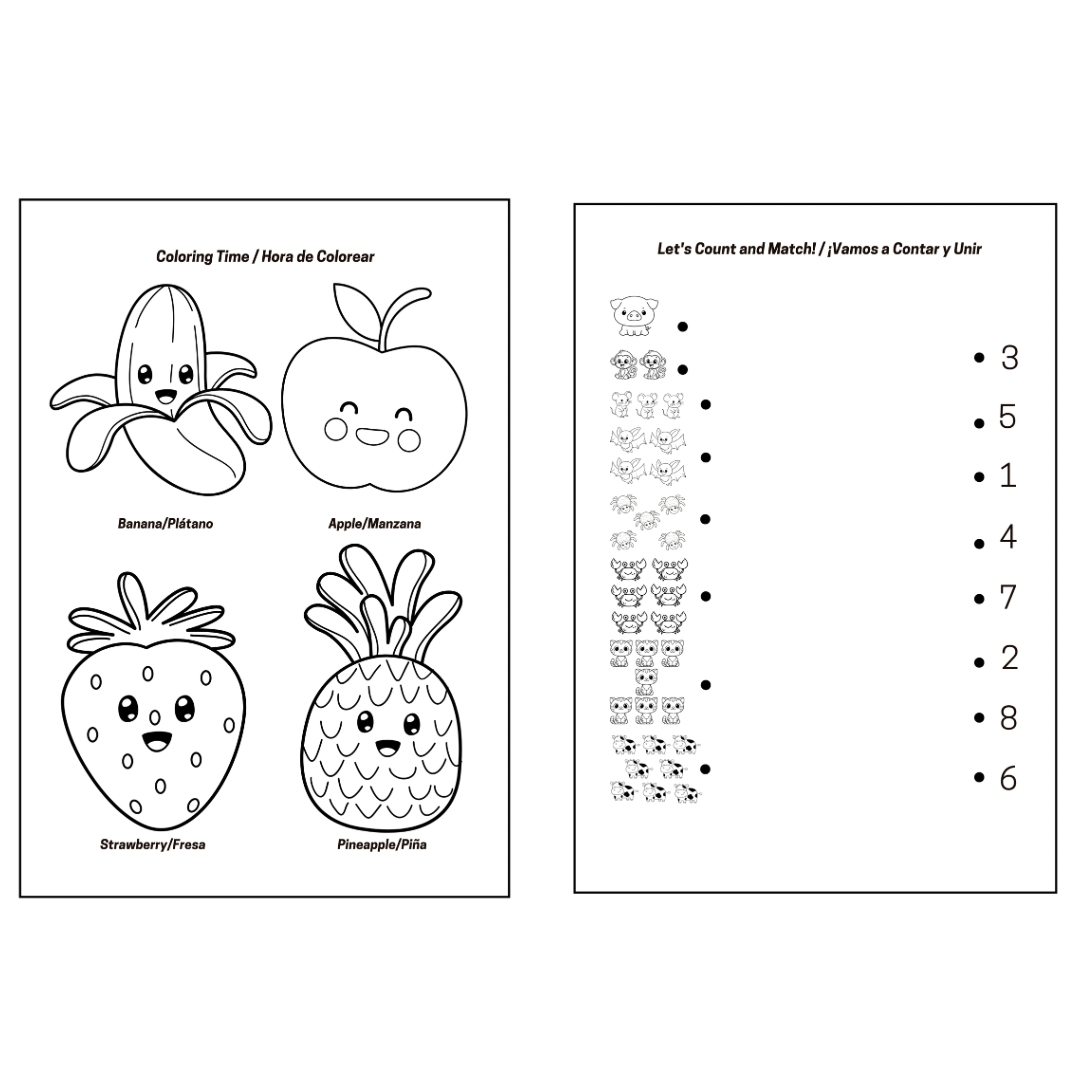 Coloring Time / Hora de Colorear

Banana/Plátano

Apple/Manzana

Strawberry/Fresa

Pineapple/Piña

Let's Count and Match! / ¡Vamos a Contar y Unir

3

5

1

4

7

2

8

6